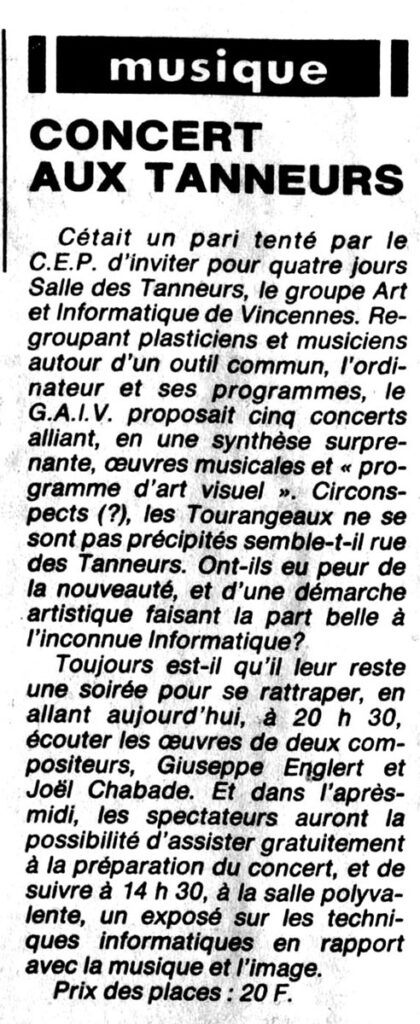 musique

CONCERT AUX TANNEURS

Cétait un pari tenté par le C.E.P. d'inviter pour quatre jours Salle des Tanneurs, le groupe Art et Informatique de Vincennes. Regroupant plasticiens et musiciens autour d'un outil commun, l'ordinateur et ses programmes, le G.A.I.V. proposait cinq concerts alliant, en une synthèse surprenante, œuvres musicales et « programme d'art visuel ». Circonspects (?), les Tourangeaux ne se sont pas précipités semble-t-il rue des Tanneurs. Ont-ils eu peur de la nouveauté, et d'une démarche artistique faisant la part belle à l'inconnue Informatique?

Toujours est-il qu'il leur reste une soirée pour se rattraper, en allant aujourd'hui, à 20 h 30, écouter les œuvres de deux compositeurs, Giuseppe Englert et Joël Chabade. Et dans l'après-midi, les spectateurs auront la possibilité d'assister gratuitement à la préparation du concert, et de suivre à 14 h 30, à la salle polyvalente, un exposé sur les techniques informatiques en rapport avec la musique et l'image.

Prix des places : 20 F.